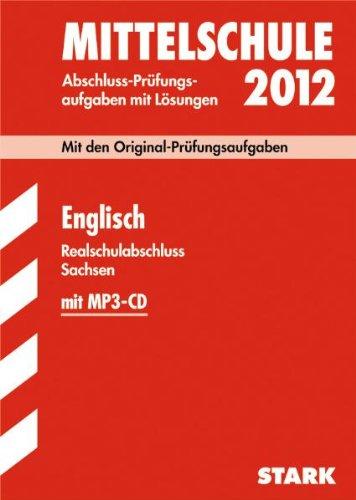 MITTELSCHULE

Abschluss-Prüfungsaufgaben mit Lösungen

2012

Mit den Original-Prüfungsaufgaben

Englisch

Realschulabschluss
Sachsen

mit MP3-CD

STARK